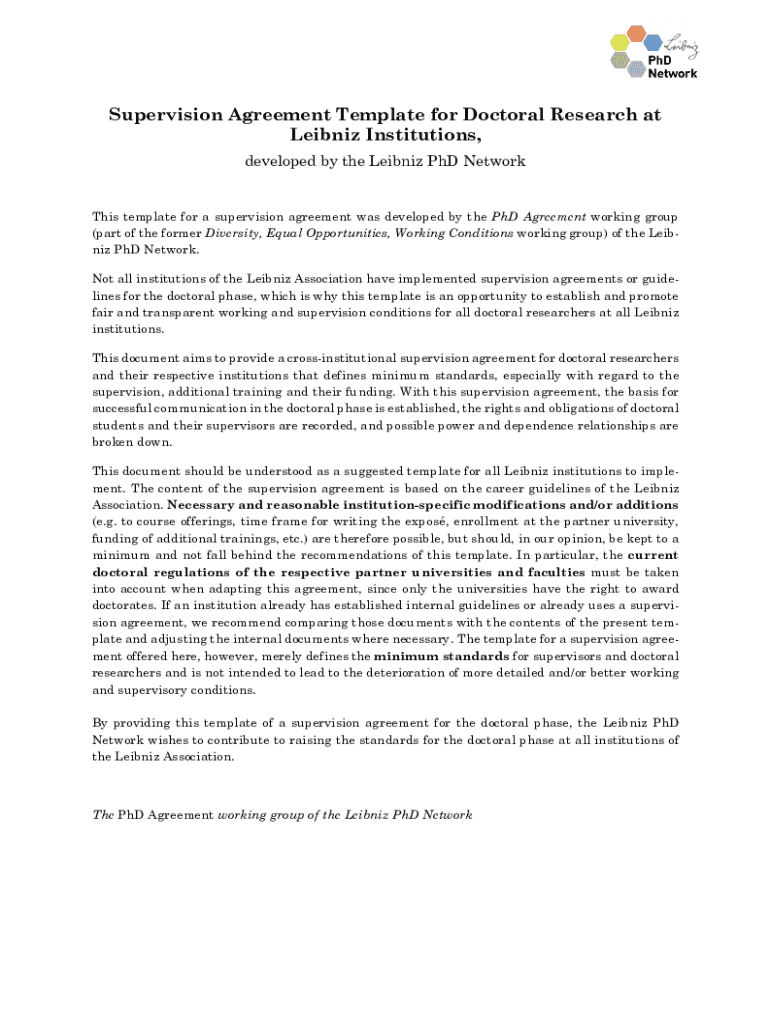 Leibniz
PhD
Network

Supervision Agreement Template for Doctoral Research at Leibniz Institutions,

developed by the Leibniz PhD Network

This template for a supervision agreement was developed by the PhD Agreement working group (part of the former Diversity, Equal Opportunities, Working Conditions working group) of the Leibniz PhD Network.

Not all institutions of the Leibniz Association have implemented supervision agreements or guidelines for the doctoral phase, which is why this template is an opportunity to establish and promote fair and transparent working and supervision conditions for all doctoral researchers at all Leibniz institutions.

This document aims to provide a cross-institutional supervision agreement for doctoral researchers and their respective institutions that defines minimum standards, especially with regard to the supervision, additional training and their funding. With this supervision agreement, the basis for successful communication in the doctoral phase is established, the rights and obligations of doctoral students and their supervisors are recorded, and possible power and dependence relationships are broken down.

This document should be understood as a suggested template for all Leibniz institutions to implement. The content of the supervision agreement is based on the career guidelines of the Leibniz Association. Necessary and reasonable institution-specific modifications and/or additions (e.g. to course offerings, time frame for writing the exposé, enrollment at the partner university, funding of additional trainings, etc.) are therefore possible, but should, in our opinion, be kept to a minimum and not fall behind the recommendations of this template. In particular, the current doctoral regulations of the respective partner universities and faculties must be taken into account when adapting this agreement, since only the universities have the right to award doctorates. If an institution already has established internal guidelines or already uses a supervision agreement, we recommend comparing those documents with the contents of the present template and adjusting the internal documents where necessary. The template for a supervision agreement offered here, however, merely defines the minimum standards for supervisors and doctoral researchers and is not intended to lead to the deterioration of more detailed and/or better working and supervisory conditions.

By providing this template of a supervision agreement for the doctoral phase, the Leibniz PhD Network wishes to contribute to raising the standards for the doctoral phase at all institutions of the Leibniz Association.

The PhD Agreement working group of the Leibniz PhD Network